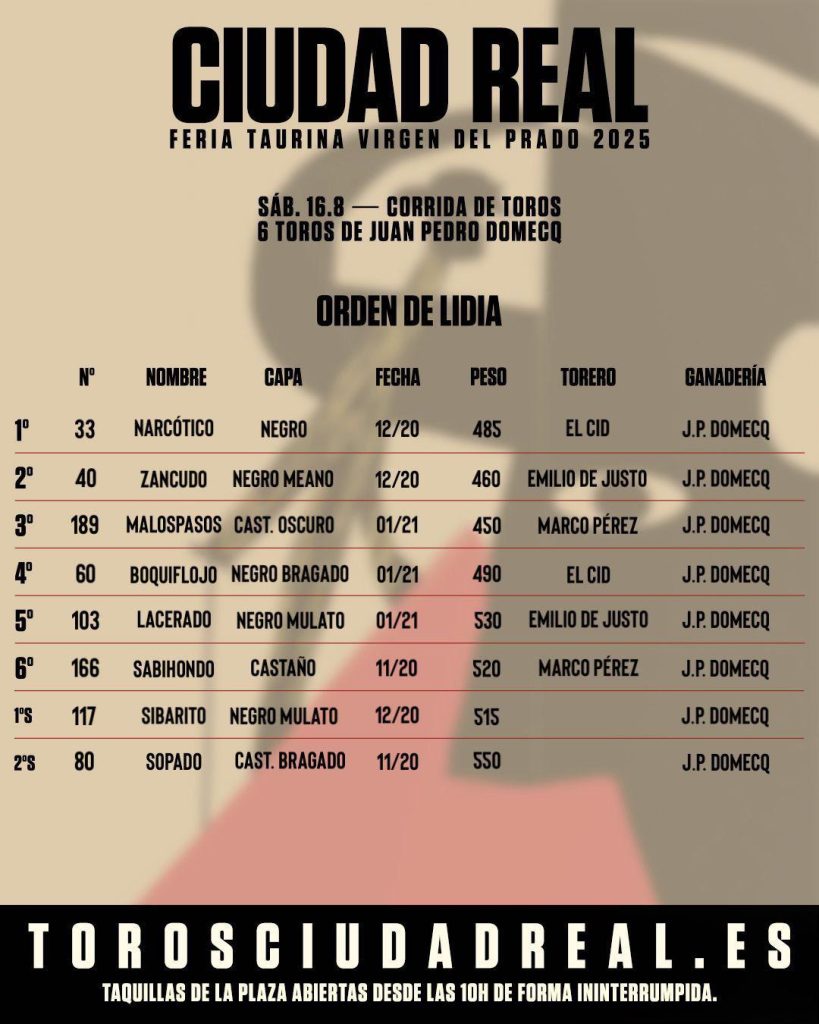 CIUDAD REAL
FERIA TAURINA VIRGEN DEL PRADO 2025

SÁB. 16.8 — CORRIDA DE TOROS
6 TOROS DE JUAN PEDRO DOMECQ

ORDEN DE LIDIA

|  | Nº | NOMBRE | CAPA | FECHA | PESO | TORERO | GANADERÍA |
|---|---|---|---|---|---|---|---|
| 1º | 33 | NARCÓTICO | NEGRO | 12/20 | 485 | EL CID | J.P. DOMECQ |
| 2º | 40 | ZANCUDO | NEGRO MEANO | 12/20 | 460 | EMILIO DE JUSTO | J.P. DOMECQ |
| 3º | 189 | MALOSPASOS | CAST. OSCURO | 01/21 | 450 | MARCO PÉREZ | J.P. DOMECQ |
| 4º | 60 | BOQUIFLOJO | NEGRO BRAGADO | 01/21 | 490 | EL CID | J.P. DOMECQ |
| 5º | 103 | LACERADO | NEGRO MULATO | 01/21 | 530 | EMILIO DE JUSTO | J.P. DOMECQ |
| 6º | 166 | SABIHONDO | CASTAÑO | 11/20 | 520 | MARCO PÉREZ | J.P. DOMECQ |
| 1ºS | 117 | SIBARITO | NEGRO MULATO | 12/20 | 515 |  | J.P. DOMECQ |
| 2ºS | 80 | SOPADO | CAST. BRAGADO | 11/20 | 550 |  | J.P. DOMECQ |

TOROSCIUDADREAL.ES
TAQUILLAS DE LA PLAZA ABIERTAS DESDE LAS 10H DE FORMA ININTERRUMPIDA.